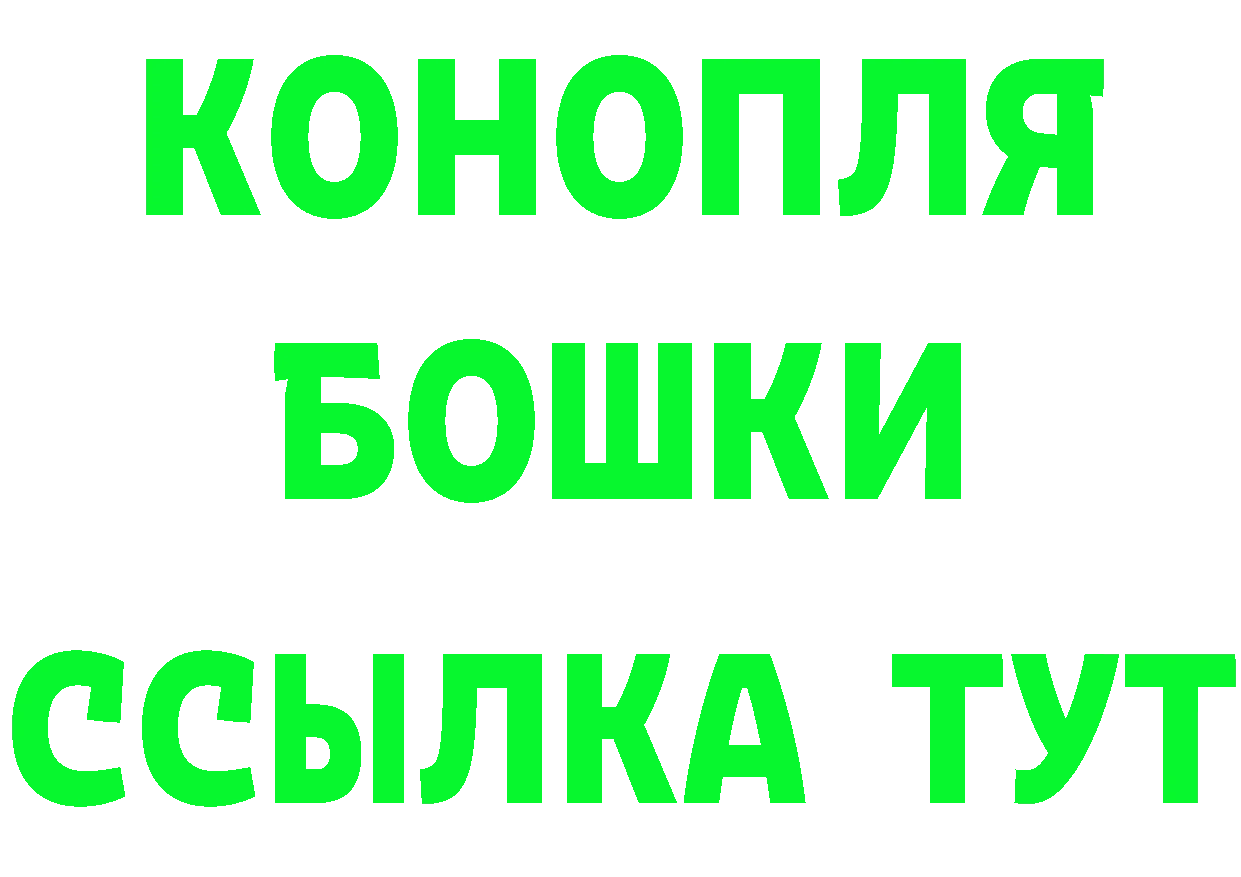 КОНОПЛЯ
БОШКИ
ССЫЛКА ТУТ